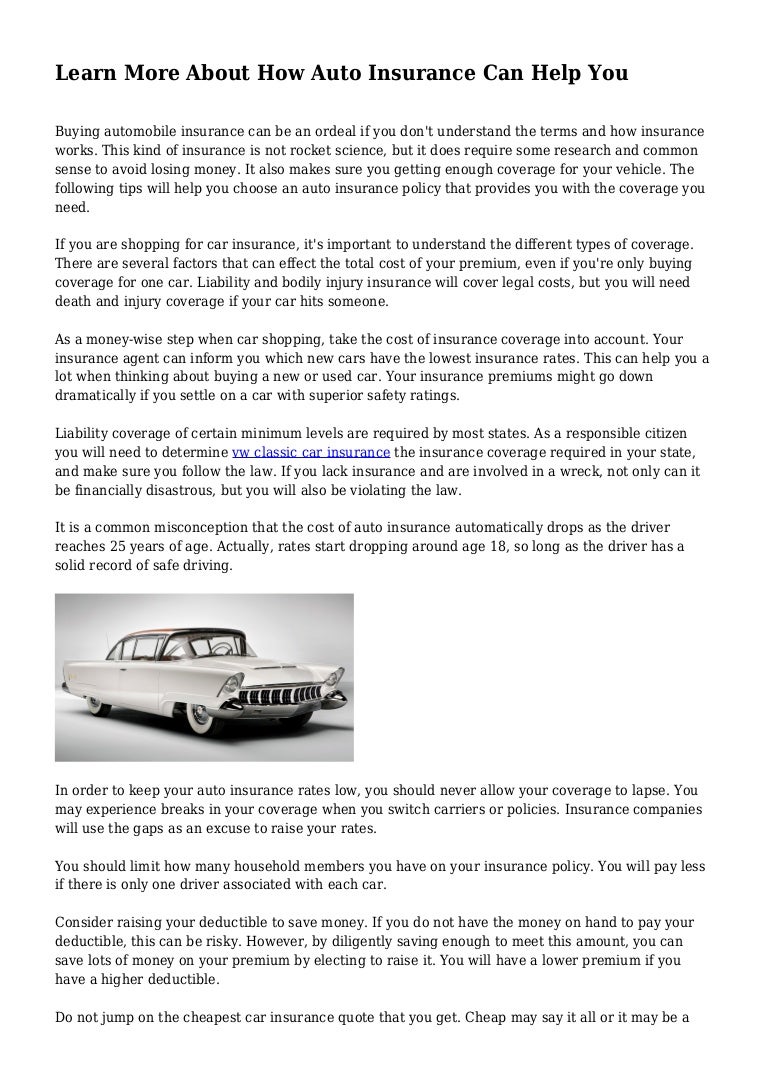 Learn More About How Auto Insurance Can Help You

Buying automobile insurance can be an ordeal if you don't understand the terms and how insurance works. This kind of insurance is not rocket science, but it does require some research and common sense to avoid losing money. It also makes sure you getting enough coverage for your vehicle. The following tips will help you choose an auto insurance policy that provides you with the coverage you need.

If you are shopping for car insurance, it's important to understand the different types of coverage. There are several factors that can effect the total cost of your premium, even if you're only buying coverage for one car. Liability and bodily injury insurance will cover legal costs, but you will need death and injury coverage if your car hits someone.

As a money-wise step when car shopping, take the cost of insurance coverage into account. Your insurance agent can inform you which new cars have the lowest insurance rates. This can help you a lot when thinking about buying a new or used car. Your insurance premiums might go down dramatically if you settle on a car with superior safety ratings.

Liability coverage of certain minimum levels are required by most states. As a responsible citizen you will need to determine vw classic car insurance the insurance coverage required in your state, and make sure you follow the law. If you lack insurance and are involved in a wreck, not only can it be financially disastrous, but you will also be violating the law.

It is a common misconception that the cost of auto insurance automatically drops as the driver reaches 25 years of age. Actually, rates start dropping around age 18, so long as the driver has a solid record of safe driving.

In order to keep your auto insurance rates low, you should never allow your coverage to lapse. You may experience breaks in your coverage when you switch carriers or policies. Insurance companies will use the gaps as an excuse to raise your rates.

You should limit how many household members you have on your insurance policy. You will pay less if there is only one driver associated with each car.

Consider raising your deductible to save money. If you do not have the money on hand to pay your deductible, this can be risky. However, by diligently saving enough to meet this amount, you can save lots of money on your premium by electing to raise it. You will have a lower premium if you have a higher deductible.

Do not jump on the cheapest car insurance quote that you get. Cheap may say it all or it may be a